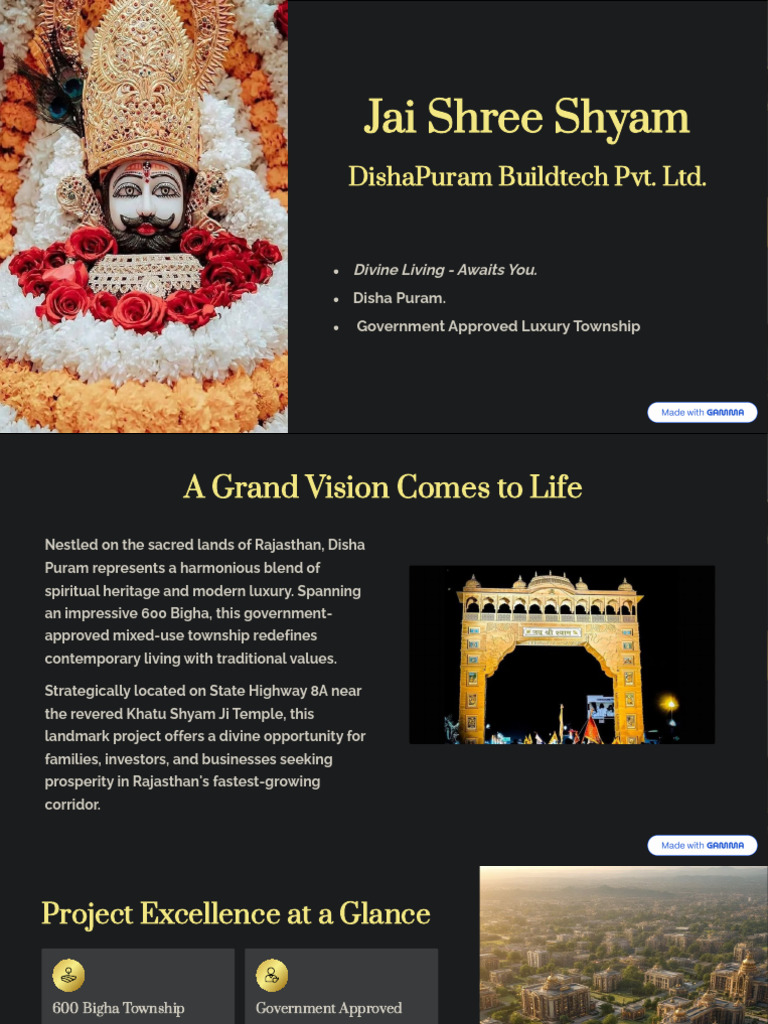 Jai Shree Shyam

DishaPuram Buildtech Pvt. Ltd.

• Divine Living - Awaits You.
• Disha Puram.
• Government Approved Luxury Township

Made with GAMMA

A Grand Vision Comes to Life

Nestled on the sacred lands of Rajasthan, Disha Puram represents a harmonious blend of spiritual heritage and modern luxury. Spanning an impressive 600 Bigha, this government-approved mixed-use township redefines contemporary living with traditional values.

Strategically located on State Highway 8A near the revered Khatu Shyam Ji Temple, this landmark project offers a divine opportunity for families, investors, and businesses seeking prosperity in Rajasthan's fastest-growing corridor.

Made with GAMMA

Project Excellence at a Glance

600 Bigha Township

Government Approved